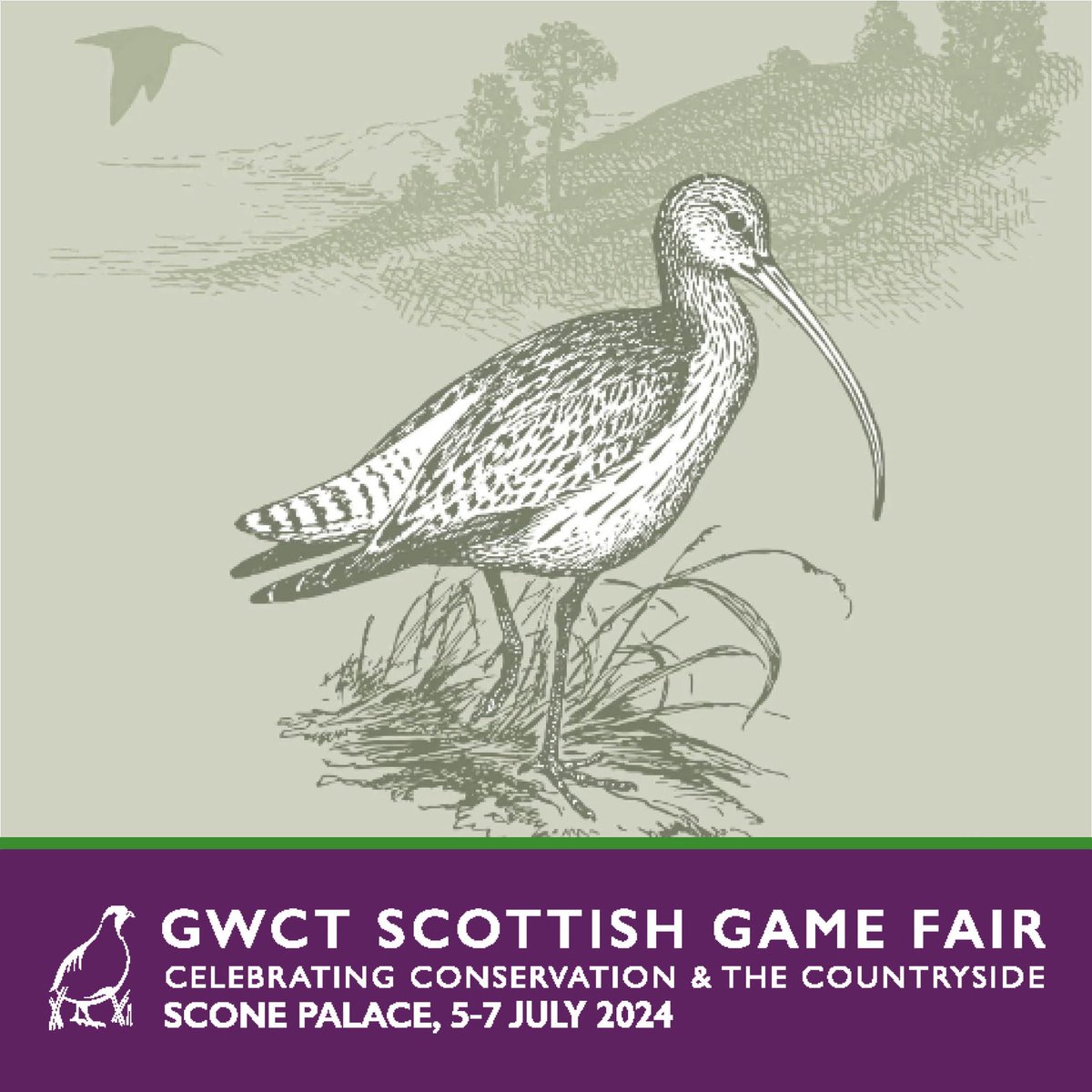 GWCT SCOTTISH GAME FAIR
CELEBRATING CONSERVATION & THE COUNTRYSIDE
SCONE PALACE, 5-7 JULY 2024